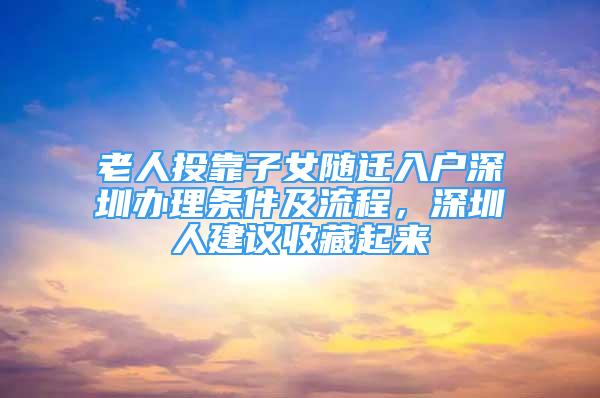 老人投靠子女随迁入户深圳办理条件及流程，深圳人建议收藏起来